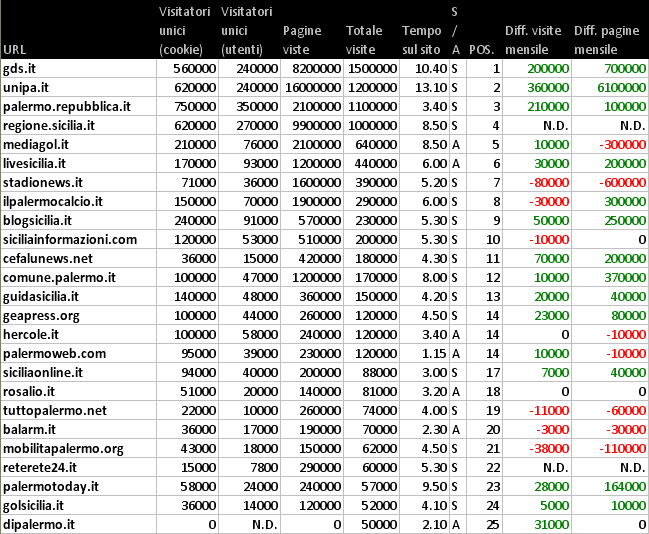 | URL | Visitatori unici (cookie) | Visitatori unici (utenti) | Pagine viste | Totale visite | Tempo sul sito | S / A | POS. | Diff. visite mensile | Diff. pagine mensile |
|---|---|---|---|---|---|---|---|---|---|
| gds.it | 560000 | 240000 | 8200000 | 1500000 | 10.40 | S | 1 | 200000 | 700000 |
| unipa.it | 620000 | 240000 | 16000000 | 1200000 | 13.10 | S | 2 | 360000 | 6100000 |
| palermo.repubblica.it | 750000 | 350000 | 2100000 | 1100000 | 3.40 | S | 3 | 210000 | 100000 |
| regione.sicilia.it | 620000 | 270000 | 9900000 | 1000000 | 8.50 | S | 4 | N.D. | N.D. |
| mediagol.it | 210000 | 76000 | 2100000 | 640000 | 8.50 | A | 5 | 10000 | -300000 |
| livesicilia.it | 170000 | 93000 | 1200000 | 440000 | 6.00 | A | 6 | 30000 | 200000 |
| stadionews.it | 71000 | 36000 | 1600000 | 390000 | 5.20 | S | 7 | -80000 | -600000 |
| ilpalermocalcio.it | 150000 | 70000 | 1900000 | 290000 | 6.00 | S | 8 | -30000 | 300000 |
| blogsicilia.it | 240000 | 91000 | 570000 | 230000 | 5.30 | S | 9 | 50000 | 250000 |
| siciliainformazioni.com | 120000 | 53000 | 510000 | 200000 | 5.30 | S | 10 | -10000 | 0 |
| cefalunews.net | 36000 | 15000 | 420000 | 180000 | 4.30 | S | 11 | 70000 | 200000 |
| comune.palermo.it | 100000 | 47000 | 1200000 | 170000 | 8.00 | S | 12 | 10000 | 370000 |
| guidasicilia.it | 140000 | 48000 | 360000 | 150000 | 4.20 | S | 13 | 20000 | 40000 |
| geapress.org | 100000 | 44000 | 260000 | 120000 | 4.50 | S | 14 | 23000 | 80000 |
| hercole.it | 100000 | 58000 | 240000 | 120000 | 3.40 | A | 14 | 0 | -10000 |
| palermoweb.com | 95000 | 39000 | 230000 | 120000 | 1.15 | A | 14 | 10000 | -10000 |
| siciliaonline.it | 94000 | 40000 | 200000 | 88000 | 3.00 | S | 17 | 7000 | 40000 |
| rosalio.it | 51000 | 20000 | 140000 | 81000 | 3.20 | A | 18 | 0 | 0 |
| tuttopalermo.net | 22000 | 10000 | 260000 | 74000 | 4.00 | S | 19 | -11000 | -60000 |
| balarm.it | 36000 | 17000 | 190000 | 70000 | 2.30 | A | 20 | -3000 | -30000 |
| mobilitapalermo.org | 43000 | 18000 | 150000 | 62000 | 4.50 | S | 21 | -38000 | -110000 |
| reterete24.it | 15000 | 7800 | 290000 | 60000 | 5.30 | S | 22 | N.D. | N.D. |
| palermotoday.it | 58000 | 24000 | 240000 | 57000 | 9.50 | S | 23 | 28000 | 164000 |
| golsicilia.it | 36000 | 14000 | 120000 | 52000 | 4.10 | S | 24 | 5000 | 10000 |
| dipalermo.it | 0 | N.D. | 0 | 50000 | 2.10 | A | 25 | 31000 | 0 |